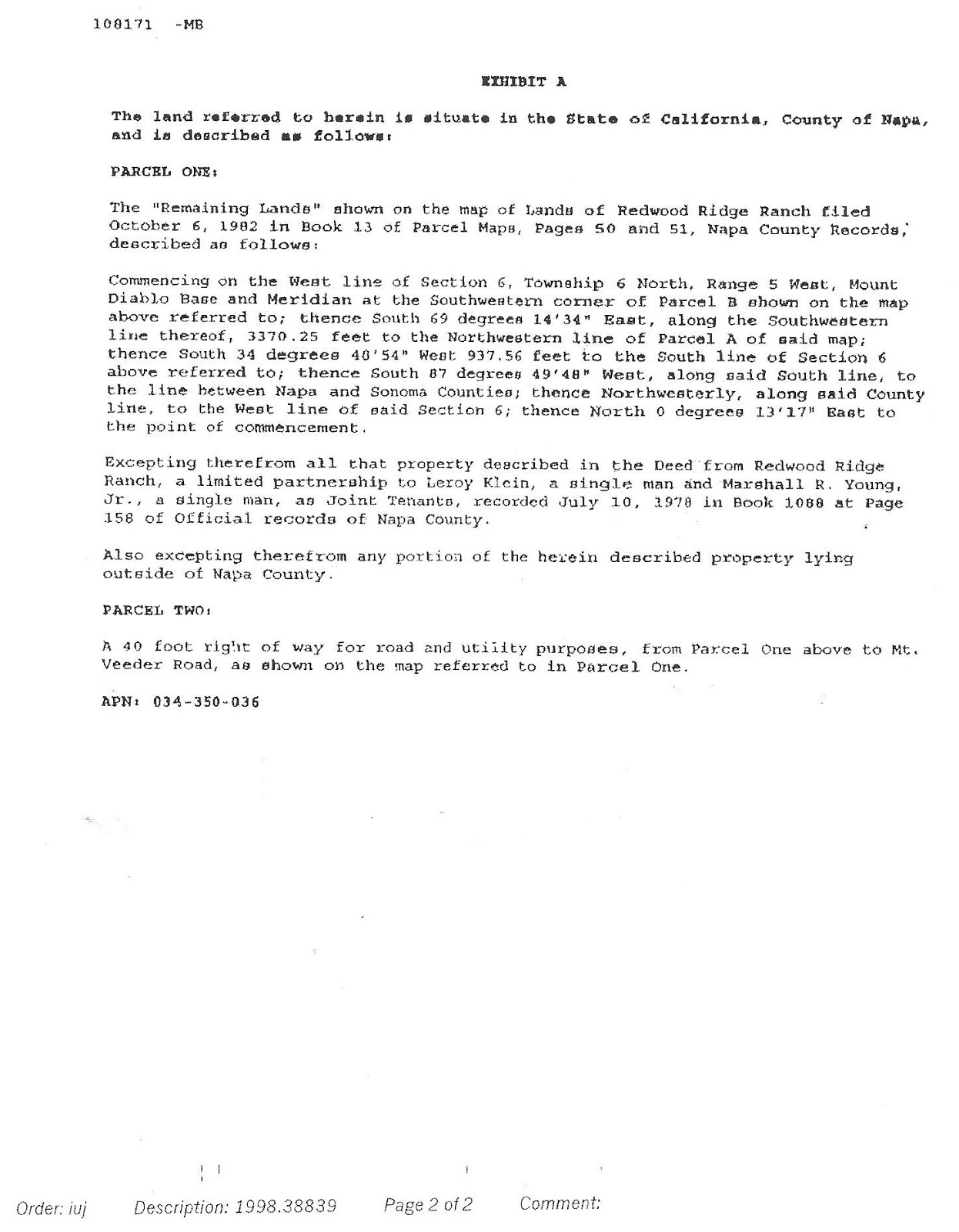 108171 -MB

EXHIBIT A

The land referred to herein is situate in the State of California, County of Napa, and is described as follows:

PARCEL ONE:

The "Remaining Lands" shown on the map of Lands of Redwood Ridge Ranch filed October 6, 1982 in Book 13 of Parcel Maps, Pages 50 and 51, Napa County Records, described as follows:

Commencing on the West line of Section 6, Township 6 North, Range 5 West, Mount Diablo Base and Meridian at the Southwestern corner of Parcel B shown on the map above referred to; thence South 69 degrees 14'34" East, along the Southwestern line thereof, 3370.25 feet to the Northwestern line of Parcel A of said map; thence South 34 degrees 40'54" West 937.56 feet to the South line of Section 6 above referred to; thence South 87 degrees 49'48" West, along said South line, to the line between Napa and Sonoma Counties; thence Northwesterly, along said County line, to the West line of said Section 6; thence North 0 degrees 13'17" East to the point of commencement.

Excepting therefrom all that property described in the Deed from Redwood Ridge Ranch, a limited partnership to Leroy Klein, a single man and Marshall R. Young, Jr., a single man, as Joint Tenants, recorded July 10, 1978 in Book 1088 at Page 158 of Official records of Napa County.

Also excepting therefrom any portion of the herein described property lying outside of Napa County.

PARCEL TWO:

A 40 foot right of way for road and utility purposes, from Parcel One above to Mt. Veeder Road, as shown on the map referred to in Parcel One.

APN: 034-350-036

Order: iuj Description: 1998.38839 Page 2 of 2 Comment: